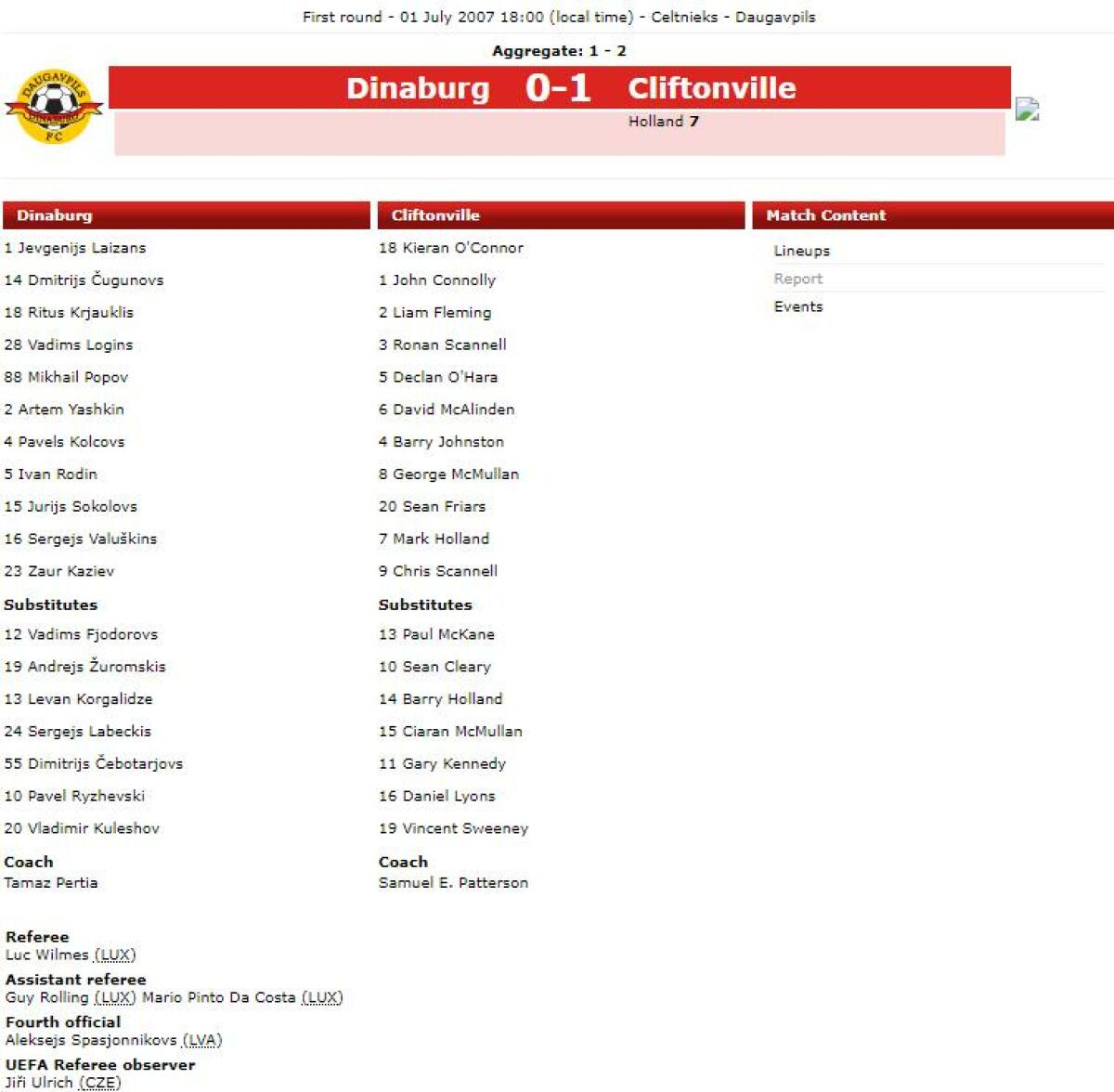 First round - 01 July 2007 18:00 (local time) - Celtnieks - Daugavpils

Aggregate: 1 - 2

DAUGAVPILS DINABURG FC

Dinaburg 0-1 Cliftonville

Holland 7

Dinaburg

1 Jevgenijs Laizans
14 Dmitrijs Čugunovs
18 Ritus Krjauklis
28 Vadims Logins
88 Mikhail Popov
2 Artem Yashkin
4 Pavels Kolcovs
5 Ivan Rodin
15 Jurijs Sokolovs
16 Sergejs Valuškins
23 Zaur Kaziev

Substitutes
12 Vadims Fjodorovs
19 Andrejs Žuromskis
13 Levan Korgalidze
24 Sergejs Labeckis
55 Dimitrijs Čebotarjovs
10 Pavel Ryzhevski
20 Vladimir Kuleshov

Coach
Tamaz Pertia

Cliftonville

18 Kieran O'Connor
1 John Connolly
2 Liam Fleming
3 Ronan Scannell
5 Declan O'Hara
6 David McAlinden
4 Barry Johnston
8 George McMullan
20 Sean Friars
7 Mark Holland
9 Chris Scannell

Substitutes
13 Paul McKane
10 Sean Cleary
14 Barry Holland
15 Ciaran McMullan
11 Gary Kennedy
16 Daniel Lyons
19 Vincent Sweeney

Coach
Samuel E. Patterson

Match Content

Lineups
Report
Events

Referee
Luc Wilmes (LUX)
Assistant referee
Guy Rolling (LUX) Mario Pinto Da Costa (LUX)
Fourth official
Aleksejs Spasjonnikovs (LVA)
UEFA Referee observer
Jiři Ulrich (CZE)